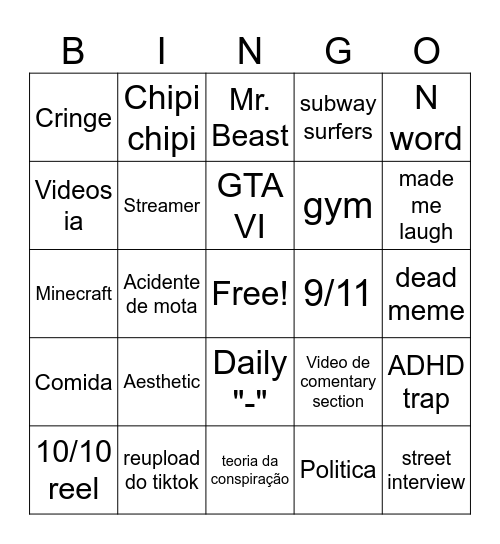 | B | I | N | G | O |
|---|---|---|---|---|
| Cringe | Chipi chipi | Mr. Beast | subway surfers | N word |
| Videos ia | Streamer | GTA VI | gym | made me laugh |
| Minecraft | Acidente de mota | Free! | 9/11 | dead meme |
| Comida | Aesthetic | Daily "-" | Video de comentary section | ADHD trap |
| 10/10 reel | reupload do tiktok | teoria da conspiração | Politica | street interview |